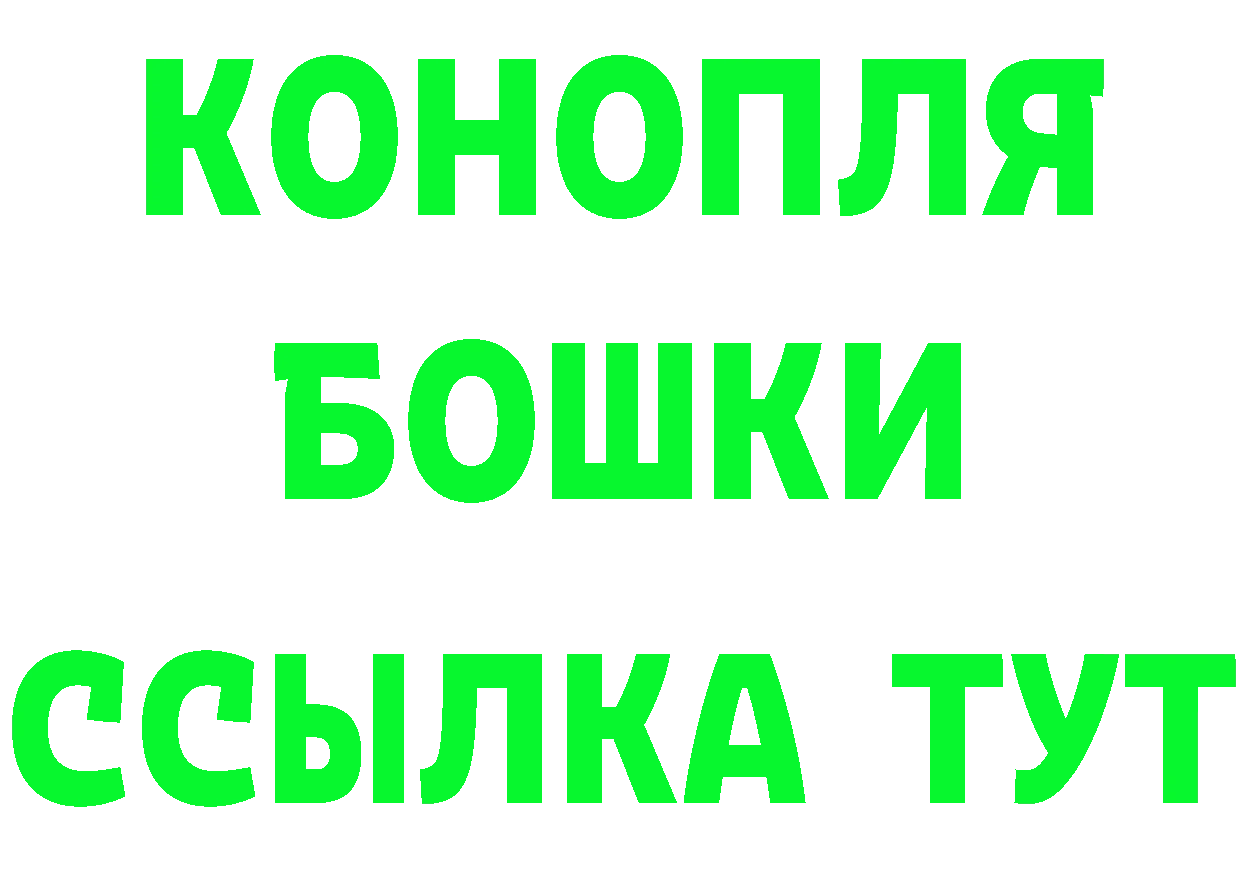 КОНОПЛЯ

БОШКИ

ССЫЛКА ТУТ